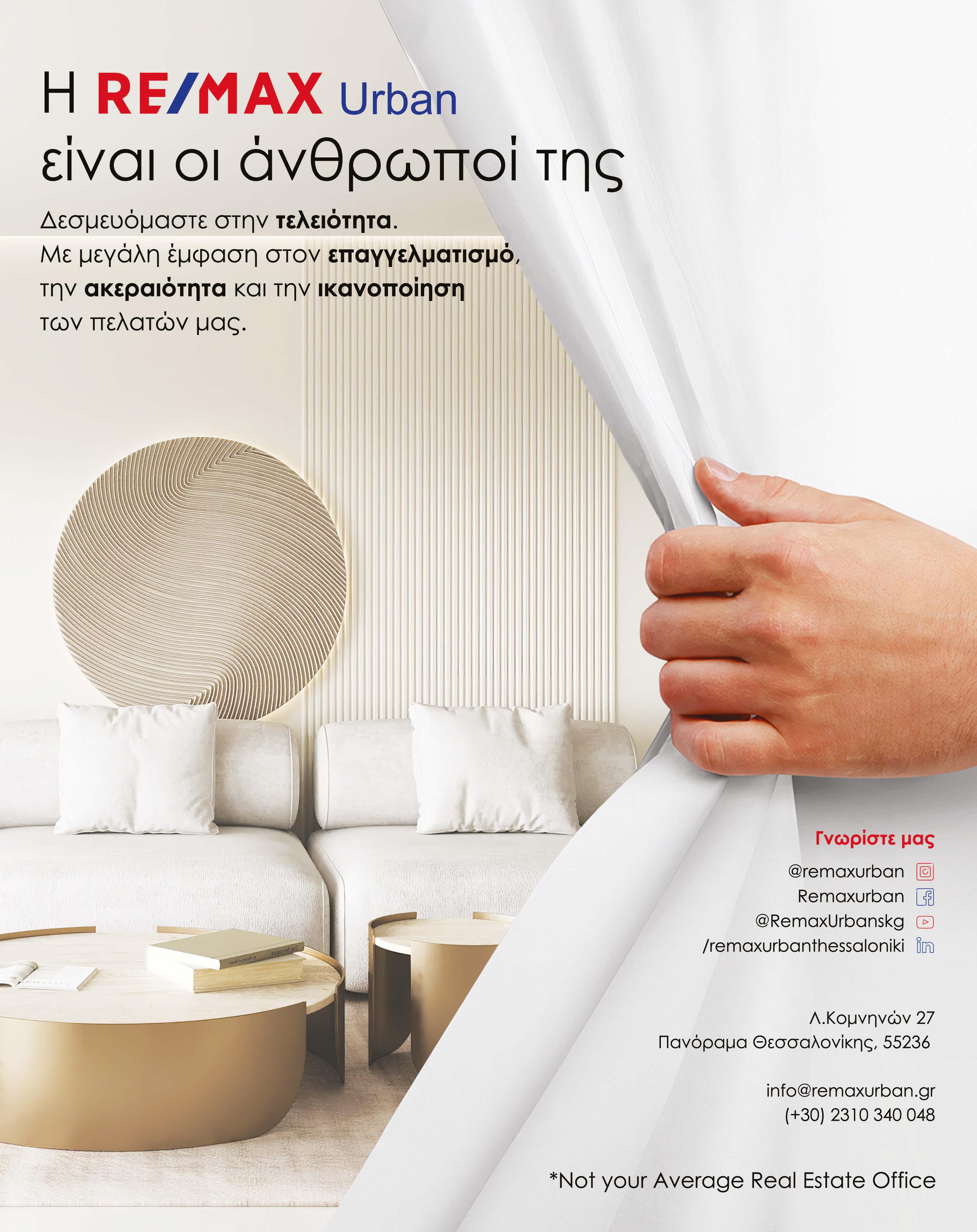 Η RE/MAX Urban
είναι οι άνθρωποί της

Δεσμευόμαστε στην τελειότητα. Με μεγάλη έμφαση στον επαγγελματισμό, την ακεραιότητα και την ικανοποίηση των πελατών μας.

Γνωρίστε μας
@remaxurban
Remaxurban
@RemaxUrbanskg
/remaxurbanthessaloniki

Λ.Κομνηνών 27
Πανόραμα Θεσσαλονίκης, 55236

info@remaxurban.gr
(+30) 2310 340 048

*Not your Average Real Estate Office